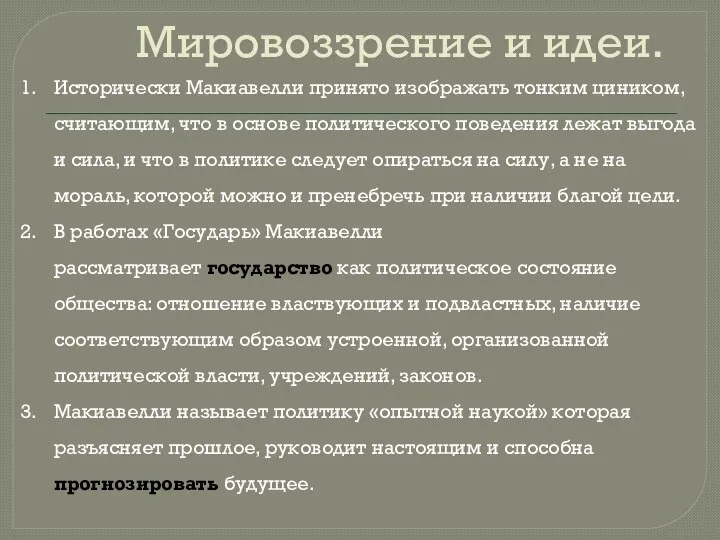 Мировоззрение и идеи.

1. Исторически Макиавелли принято изображать тонким циником, считающим, что в основе политического поведения лежат выгода и сила, и что в политике следует опираться на силу, а не на мораль, которой можно и пренебречь при наличии благой цели.
2. В работах «Государь» Макиавелли рассматривает государство как политическое состояние общества: отношение властвующих и подвластных, наличие соответствующим образом устроенной, организованной политической власти, учреждений, законов.
3. Макиавелли называет политику «опытной наукой» которая разъясняет прошлое, руководит настоящим и способна прогнозировать будущее.